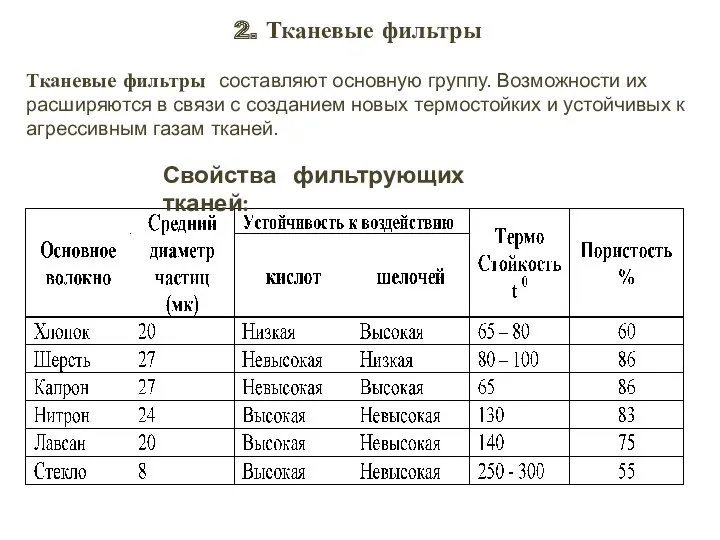 2. Тканевые фильтры

Тканевые фильтры составляют основную группу. Возможности их расширяются в связи с созданием новых термостойких и устойчивых к агрессивным газам тканей.

Свойства фильтрующих тканей:

| Основное волокно | Средний диаметр частиц (мк) | Устойчивость к воздействию кислот | Устойчивость к воздействию шелочей | Термо Стойкость $t^0$ | Пористость % |
|---|---|---|---|---|---|
| Хлопок | 20 | Низкая | Высокая | 65 – 80 | 60 |
| Шерсть | 27 | Невысокая | Низкая | 80 – 100 | 86 |
| Капрон | 27 | Невысокая | Высокая | 65 | 86 |
| Нитрон | 24 | Высокая | Невысокая | 130 | 83 |
| Лавсан | 20 | Высокая | Невысокая | 140 | 75 |
| Стекло | 8 | Высокая | Невысокая | 250 - 300 | 55 |